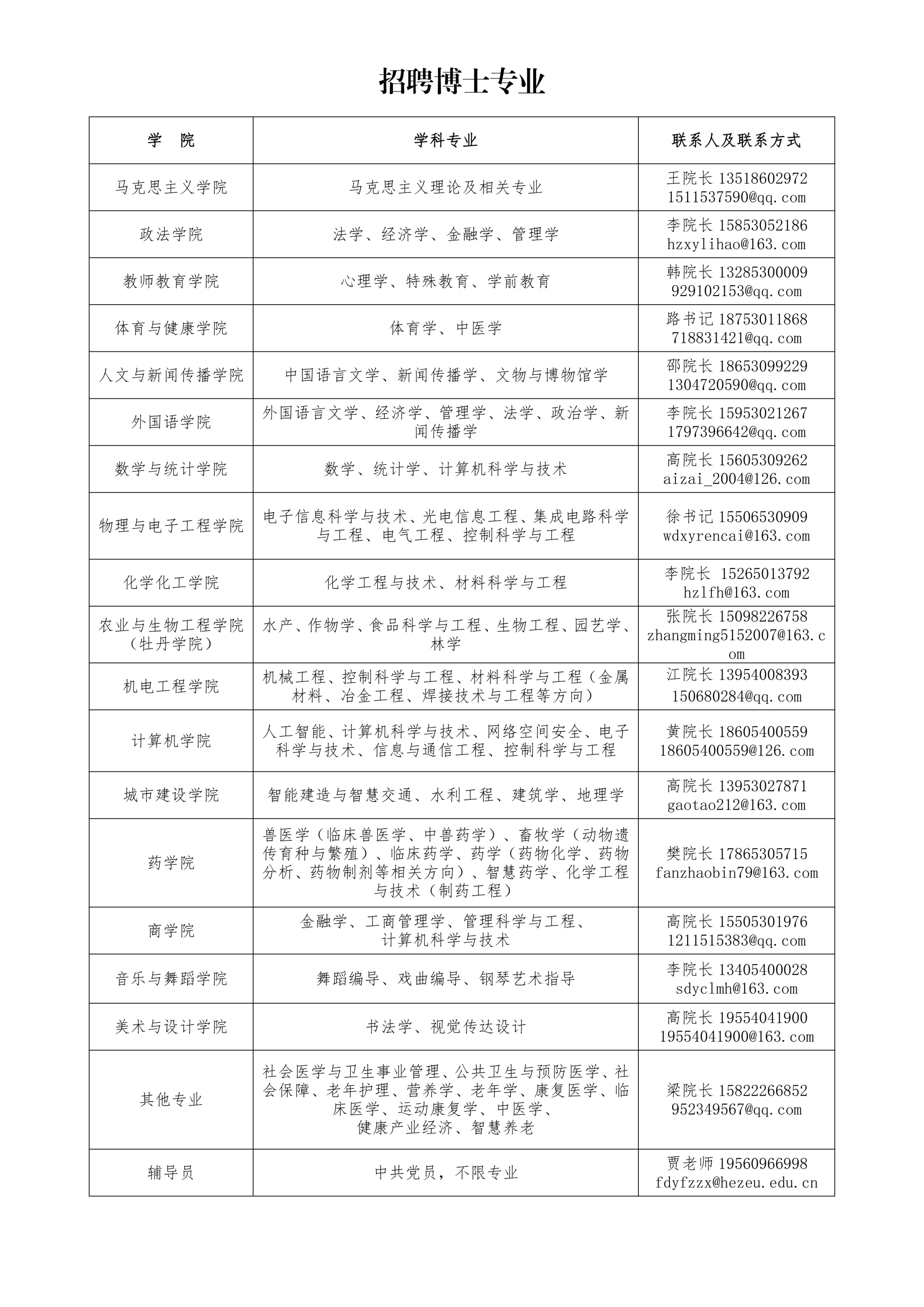 招聘博士专业

| 学　院 | 学科专业 | 联系人及联系方式 |
|---|---|---|
| 马克思主义学院 | 马克思主义理论及相关专业 | 王院长 13518602972 1511537590@qq.com |
| 政法学院 | 法学、经济学、金融学、管理学 | 李院长 15853052186 hzxylihao@163.com |
| 教师教育学院 | 心理学、特殊教育、学前教育 | 韩院长 13285300009 929102153@qq.com |
| 体育与健康学院 | 体育学、中医学 | 路书记 18753011868 718831421@qq.com |
| 人文与新闻传播学院 | 中国语言文学、新闻传播学、文物与博物馆学 | 邵院长 18653099229 1304720590@qq.com |
| 外国语学院 | 外国语言文学、经济学、管理学、法学、政治学、新闻传播学 | 李院长 15953021267 1797396642@qq.com |
| 数学与统计学院 | 数学、统计学、计算机科学与技术 | 高院长 15605309262 aizai_2004@126.com |
| 物理与电子工程学院 | 电子信息科学与技术、光电信息工程、集成电路科学与工程、电气工程、控制科学与工程 | 徐书记 15506530909 wdxyrencai@163.com |
| 化学化工学院 | 化学工程与技术、材料科学与工程 | 李院长 15265013792 hzlfh@163.com |
| 农业与生物工程学院（牡丹学院） | 水产、作物学、食品科学与工程、生物工程、园艺学、林学 | 张院长 15098226758 zhangming5152007@163.com |
| 机电工程学院 | 机械工程、控制科学与工程、材料科学与工程（金属材料、冶金工程、焊接技术与工程等方向） | 江院长 13954008393 150680284@qq.com |
| 计算机学院 | 人工智能、计算机科学与技术、网络空间安全、电子科学与技术、信息与通信工程、控制科学与工程 | 黄院长 18605400559 18605400559@126.com |
| 城市建设学院 | 智能建造与智慧交通、水利工程、建筑学、地理学 | 高院长 13953027871 gaotao212@163.com |
| 药学院 | 兽医学（临床兽医学、中兽药学）、畜牧学（动物遗传育种与繁殖）、临床药学、药学（药物化学、药物分析、药物制剂等相关方向）、智慧药学、化学工程与技术（制药工程） | 樊院长 17865305715 fanzhaobin79@163.com |
| 商学院 | 金融学、工商管理学、管理科学与工程、计算机科学与技术 | 高院长 15505301976 1211515383@qq.com |
| 音乐与舞蹈学院 | 舞蹈编导、戏曲编导、钢琴艺术指导 | 李院长 13405400028 sdyclmh@163.com |
| 美术与设计学院 | 书法学、视觉传达设计 | 高院长 19554041900 19554041900@163.com |
| 其他专业 | 社会医学与卫生事业管理、公共卫生与预防医学、社会保障、老年护理、营养学、老年学、康复医学、临床医学、运动康复学、中医学、健康产业经济、智慧养老 | 梁院长 15822266852 952349567@qq.com |
| 辅导员 | 中共党员，不限专业 | 贾老师 19560966998 fdyfzzx@hezeu.edu.cn |